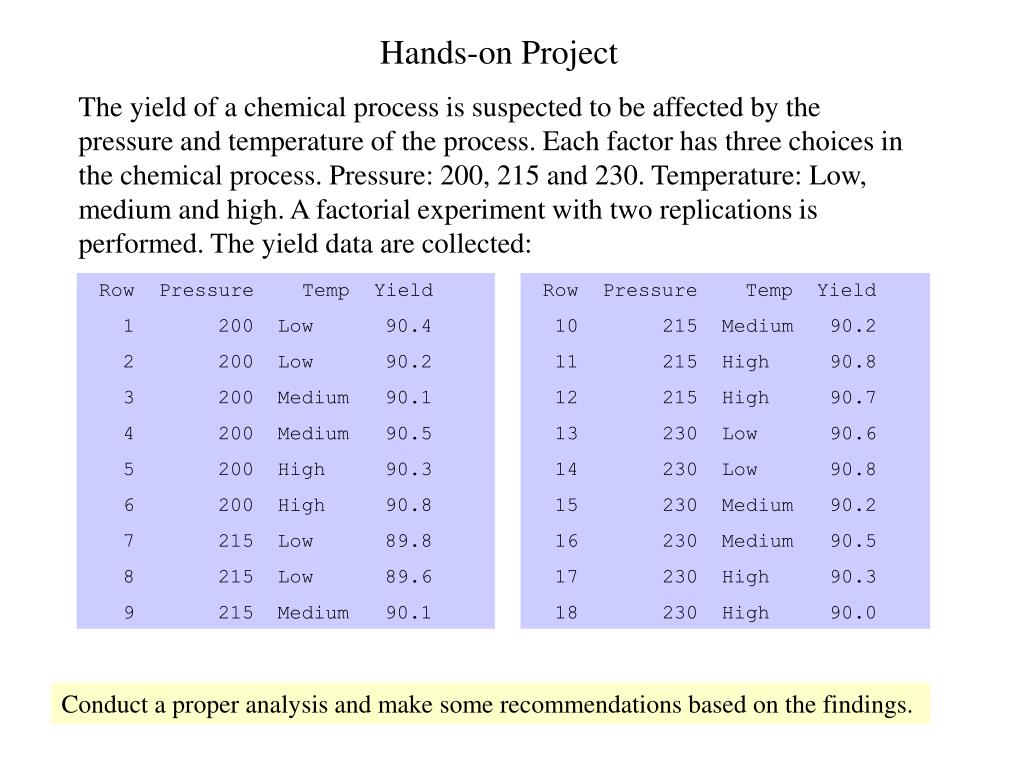 Hands-on Project

The yield of a chemical process is suspected to be affected by the pressure and temperature of the process. Each factor has three choices in the chemical process. Pressure: 200, 215 and 230. Temperature: Low, medium and high. A factorial experiment with two replications is performed. The yield data are collected:

| Row | Pressure | Temp | Yield |
|---|---|---|---|
| 1 | 200 | Low | 90.4 |
| 2 | 200 | Low | 90.2 |
| 3 | 200 | Medium | 90.1 |
| 4 | 200 | Medium | 90.5 |
| 5 | 200 | High | 90.3 |
| 6 | 200 | High | 90.8 |
| 7 | 215 | Low | 89.8 |
| 8 | 215 | Low | 89.6 |
| 9 | 215 | Medium | 90.1 |

| Row | Pressure | Temp | Yield |
|---|---|---|---|
| 10 | 215 | Medium | 90.2 |
| 11 | 215 | High | 90.8 |
| 12 | 215 | High | 90.7 |
| 13 | 230 | Low | 90.6 |
| 14 | 230 | Low | 90.8 |
| 15 | 230 | Medium | 90.2 |
| 16 | 230 | Medium | 90.5 |
| 17 | 230 | High | 90.3 |
| 18 | 230 | High | 90.0 |

Conduct a proper analysis and make some recommendations based on the findings.